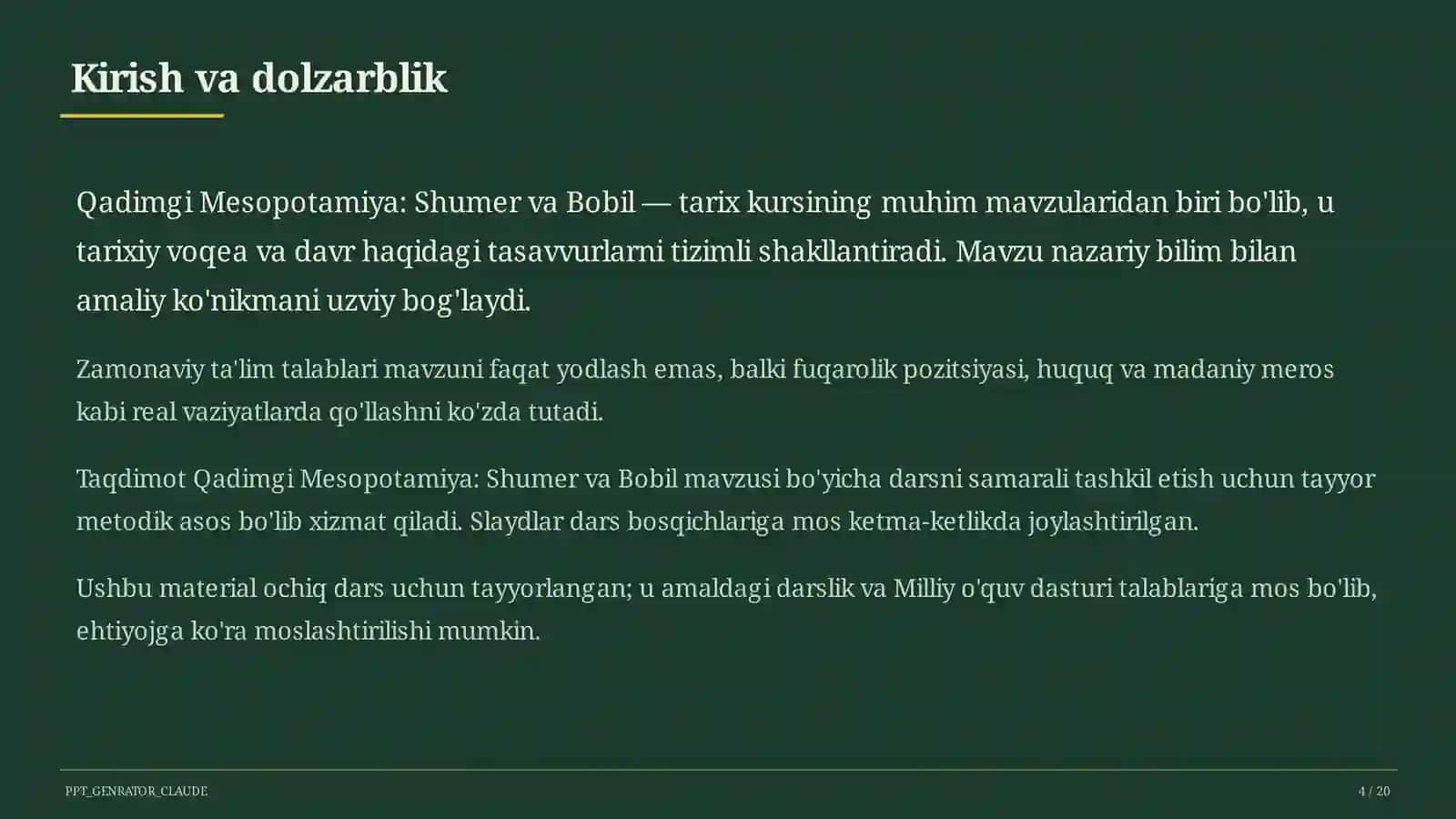 Kirish va dolzarblik

Qadimgi Mesopotamiya: Shumer va Bobil — tarix kursining muhim mavzularidan biri bo'lib, u tarixiy voqea va davr haqidagi tasavvurlarni tizimli shakllantiradi. Mavzu nazariy bilim bilan amaliy ko'nikmani uzviy bog'laydi.

Zamonaviy ta'lim talablari mavzuni faqat yodlash emas, balki fuqarolik pozitsiyasi, huquq va madaniy meros kabi real vaziyatlarda qo'llashni ko'zda tutadi.

Taqdimot Qadimgi Mesopotamiya: Shumer va Bobil mavzusi bo'yicha darsni samarali tashkil etish uchun tayyor metodik asos bo'lib xizmat qiladi. Slaydlar dars bosqichlariga mos ketma-ketlikda joylashtirilgan.

Ushbu material ochiq dars uchun tayyorlangan; u amaldagi darslik va Milliy o'quv dasturi talablariga mos bo'lib, ehtiyojga ko'ra moslashtirilishi mumkin.

PPT_GENRATOR_CLAUDE

4 / 20